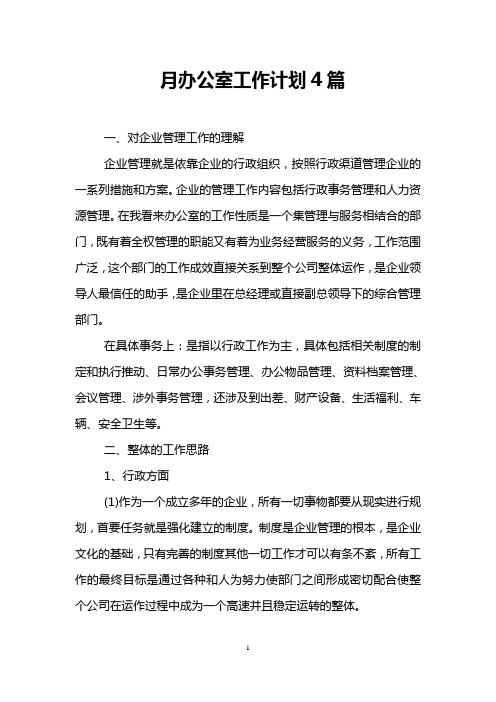 月办公室工作计划４篇

一、对企业管理工作的理解

企业管理就是依靠企业的行政组织，按照行政渠道管理企业的一系列措施和方案。企业的管理工作内容包括行政事务管理和人力资源管理。在我看来办公室的工作性质是一个集管理与服务相结合的部门，既有着全权管理的职能又有着为业务经营服务的义务，工作范围广泛，这个部门的工作成效直接关系到整个公司整体运作，是企业领导人最信任的助手，是企业里在总经理或直接副总领导下的综合管理部门。

在具体事务上：是指以行政工作为主，具体包括相关制度的制定和执行推动、日常办公事务管理、办公物品管理、资料档案管理、会议管理、涉外事务管理，还涉及到出差、财产设备、生活福利、车辆、安全卫生等。

二、整体的工作思路

1、行政方面

(1)作为一个成立多年的企业，所有一切事物都要从现实进行规划，首要任务就是强化建立的制度。制度是企业管理的根本，是企业文化的基础，只有完善的制度其他一切工作才可以有条不紊，所有工作的最终目标是通过各种和人为努力使部门之间形成密切配合使整个公司在运作过程中成为一个高速并且稳定运转的整体。

1